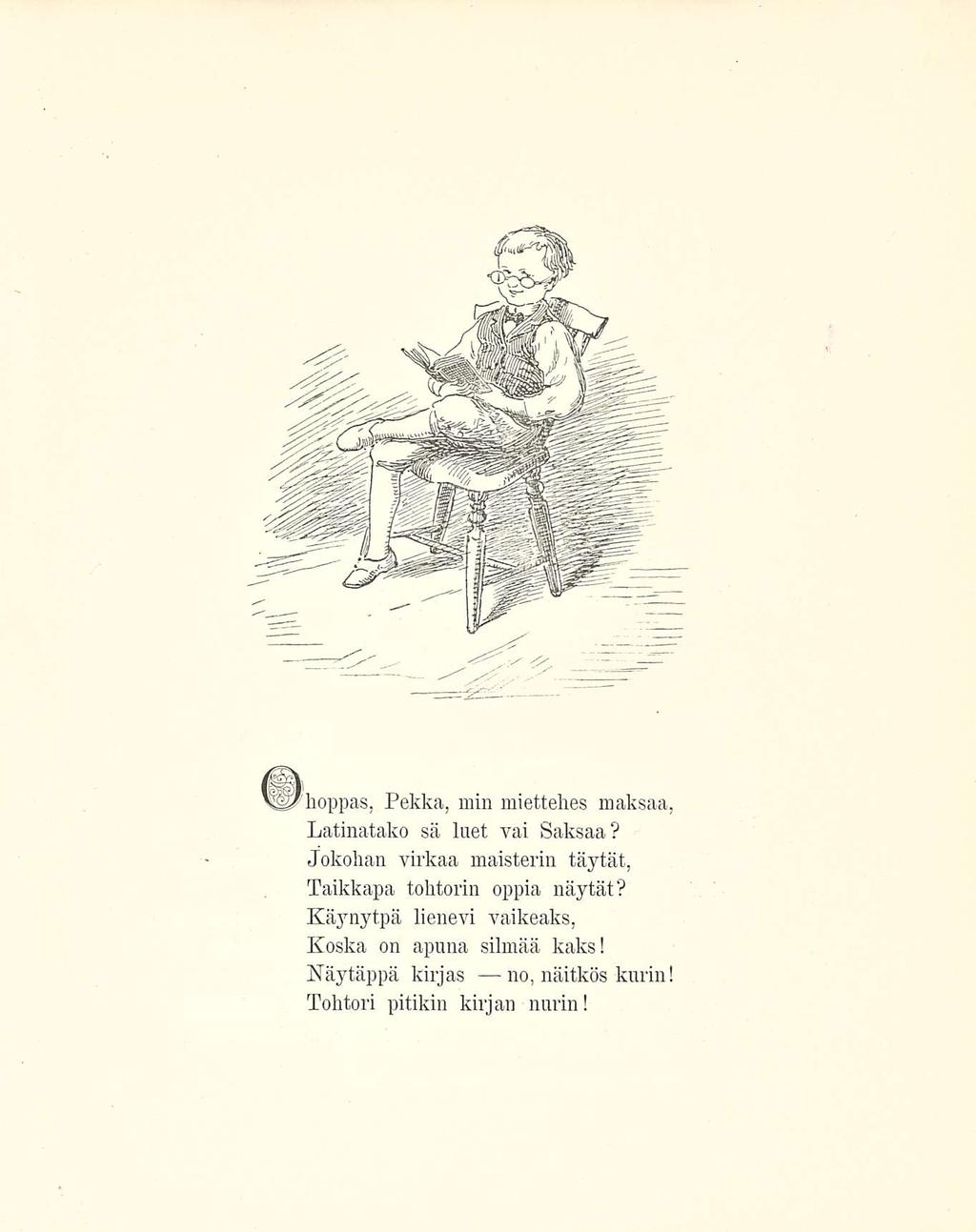 Ohoppas, Pekka, min miettehes maksaa,
Latinatako sä luet vai Saksaa?
Jokohan virkaa maisterin täytät,
Taikkapa tohtorin oppia näytät?
Käynytpä lienevi vaikeaks,
Koska on apuna silmää kaks!
Näytäppä kirjas — no, näitkös kurin!
Tohtori pitikin kirjan nurin!